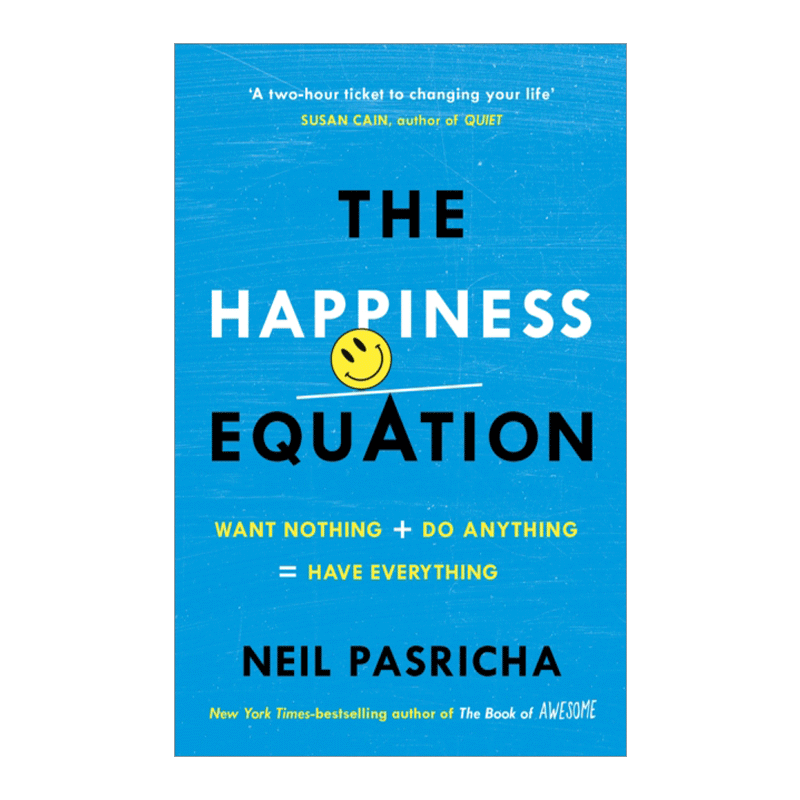 'A two-hour ticket to changing your life'
SUSAN CAIN, author of QUIET

THE
HAPPINESS
EQUATION

WANT NOTHING + DO ANYTHING
= HAVE EVERYTHING

NEIL PASRICHA

New York Times-bestselling author of The Book of AWESOME